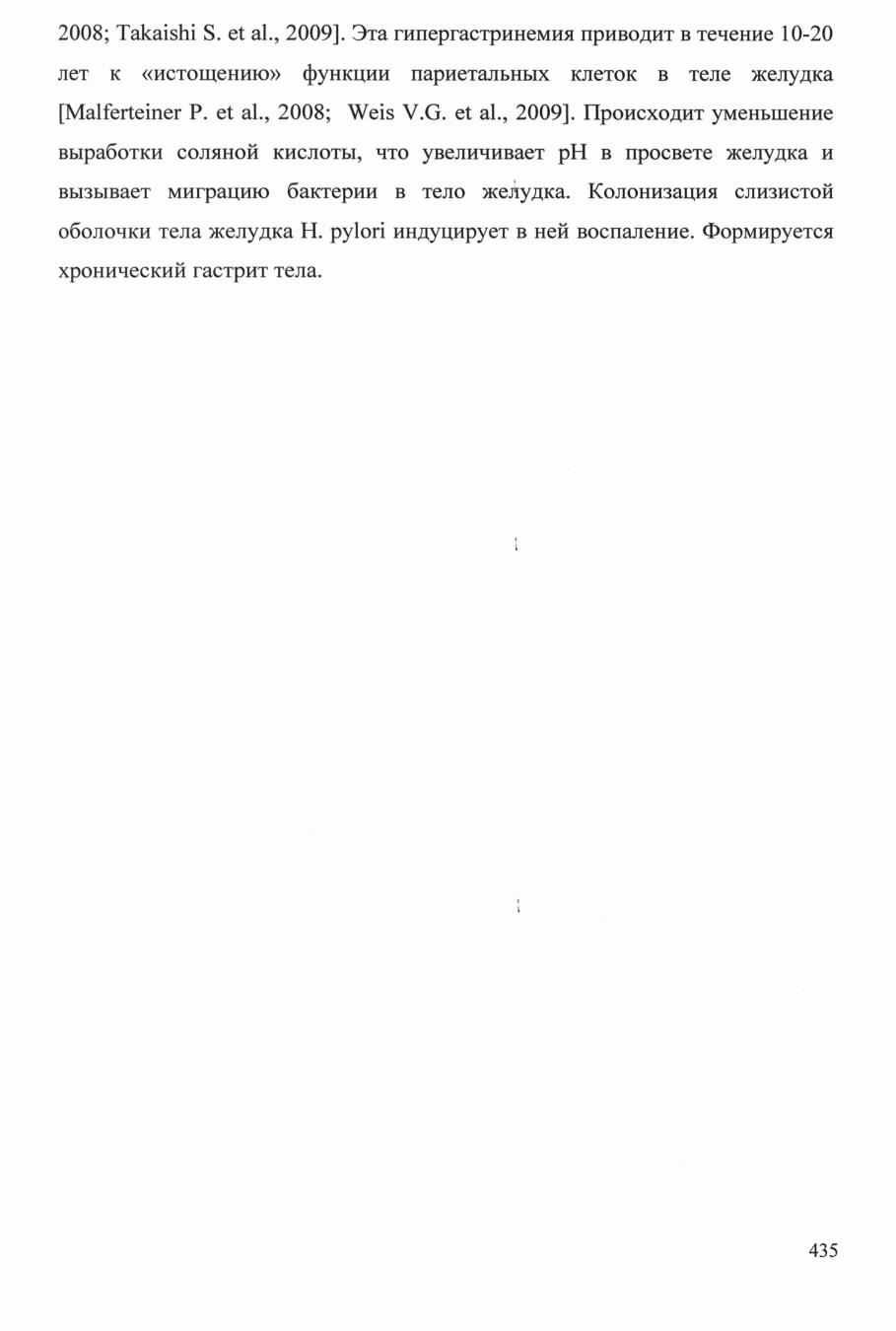 2008; Takaishi S. et al., 2009]. Эта гипергастринемия приводит в течение 10-20 лет к «истощению» функции париетальных клеток в теле желудка [Malferteiner P. et al., 2008; Weis V.G. et al., 2009]. Происходит уменьшение выработки соляной кислоты, что увеличивает pH в просвете желудка и вызывает миграцию бактерии в тело желудка. Колонизация слизистой оболочки тела желудка H. pylori индуцирует в ней воспаление. Формируется хронический гастрит тела.

435